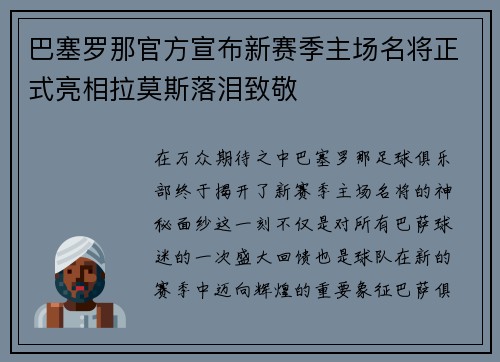 巴塞罗那官方宣布新赛季主场名将正式亮相拉莫斯落泪致敬

在万众期待之中巴塞罗那足球俱乐部终于揭开了新赛季主场名将的神秘面纱这一刻不仅是对所有巴萨球迷的一次盛大回馈也是球队在新的赛季中迈向辉煌的重要象征巴萨俱